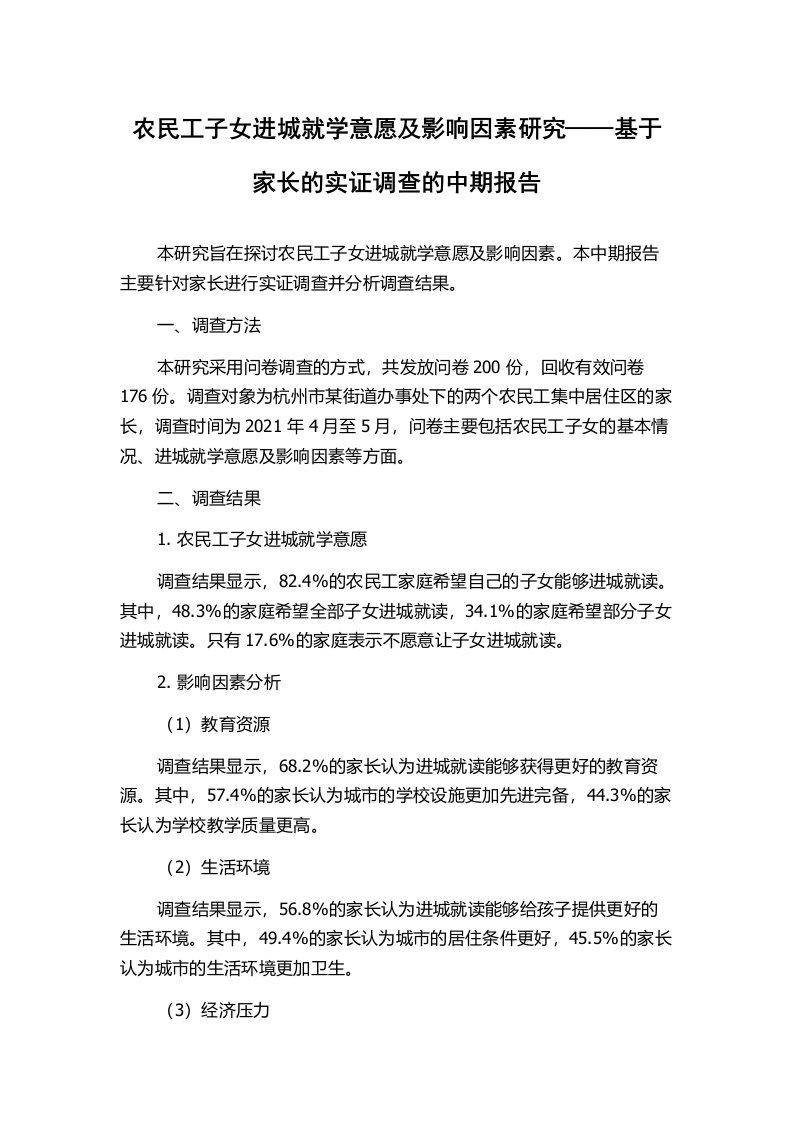 农民工子女进城就学意愿及影响因素研究——基于家长的实证调查的中期报告

本研究旨在探讨农民工子女进城就学意愿及影响因素。本中期报告主要针对家长进行实证调查并分析调查结果。

一、调查方法

本研究采用问卷调查的方式，共发放问卷 200 份，回收有效问卷 176 份。调查对象为杭州市某街道办事处下的两个农民工集中居住区的家长，调查时间为 2021 年 4 月至 5 月，问卷主要包括农民工子女的基本情况、进城就学意愿及影响因素等方面。

二、调查结果

1. 农民工子女进城就学意愿

调查结果显示，82.4%的农民工家庭希望自己的子女能够进城就读。其中，48.3%的家庭希望全部子女进城就读，34.1%的家庭希望部分子女进城就读。只有 17.6%的家庭表示不愿意让子女进城就读。

2. 影响因素分析

（1）教育资源

调查结果显示，68.2%的家长认为进城就读能够获得更好的教育资源。其中，57.4%的家长认为城市的学校设施更加先进完备，44.3%的家长认为学校教学质量更高。

（2）生活环境

调查结果显示，56.8%的家长认为进城就读能够给孩子提供更好的生活环境。其中，49.4%的家长认为城市的居住条件更好，45.5%的家长认为城市的生活环境更加卫生。

（3）经济压力